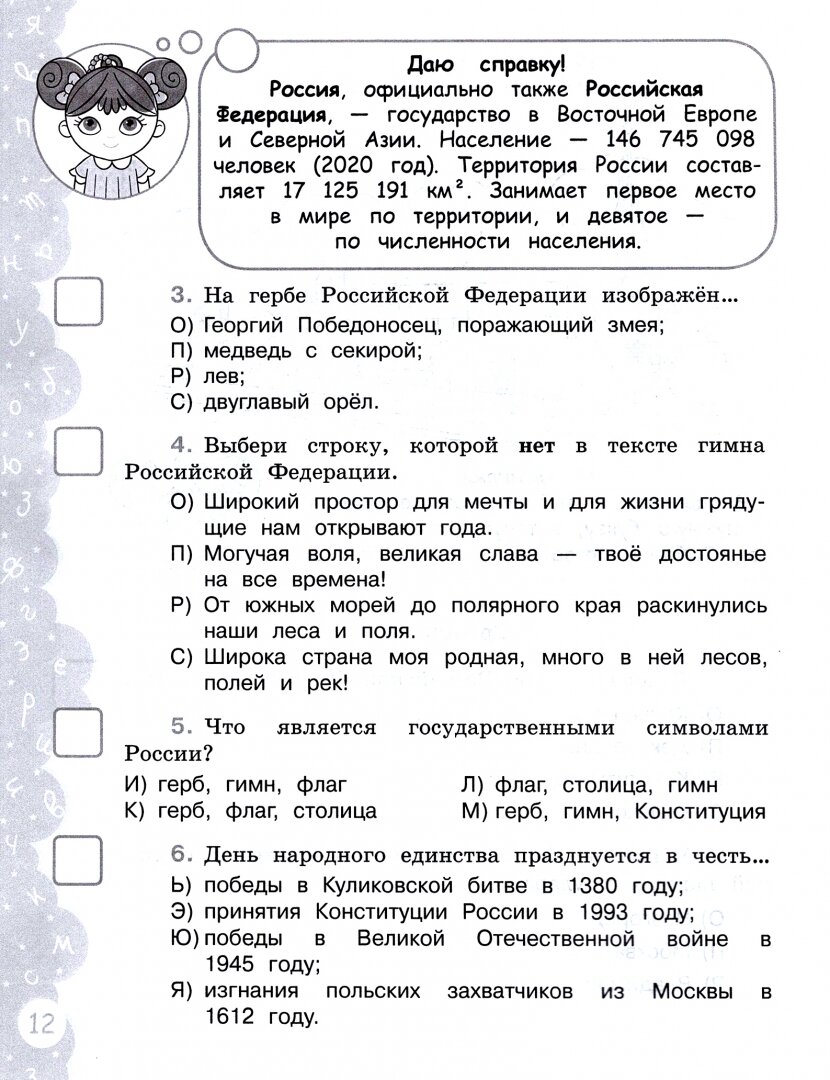 Даю справку!
Россия, официально также Российская Федерация, — государство в Восточной Европе и Северной Азии. Население — 146 745 098 человек (2020 год). Территория России составляет 17 125 191 км². Занимает первое место в мире по территории, и девятое — по численности населения.

3. На гербе Российской Федерации изображён...
О) Георгий Победоносец, поражающий змея;
П) медведь с секирой;
Р) лев;
С) двуглавый орёл.

4. Выбери строку, которой нет в тексте гимна Российской Федерации.
О) Широкий простор для мечты и для жизни грядущие нам открывают года.
П) Могучая воля, великая слава — твоё достоянье на все времена!
Р) От южных морей до полярного края раскинулись наши леса и поля.
С) Широка страна моя родная, много в ней лесов, полей и рек!

5. Что является государственными символами России?
И) герб, гимн, флаг
К) герб, флаг, столица
Л) флаг, столица, гимн
М) герб, гимн, Конституция

6. День народного единства празднуется в честь...
Ь) победы в Куликовской битве в 1380 году;
Э) принятия Конституции России в 1993 году;
Ю) победы в Великой Отечественной войне в 1945 году;
Я) изгнания польских захватчиков из Москвы в 1612 году.

12